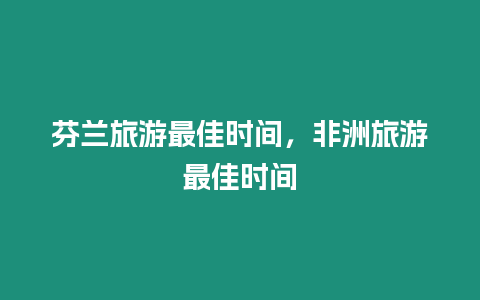 芬兰旅游最佳时间，非洲旅游最佳时间